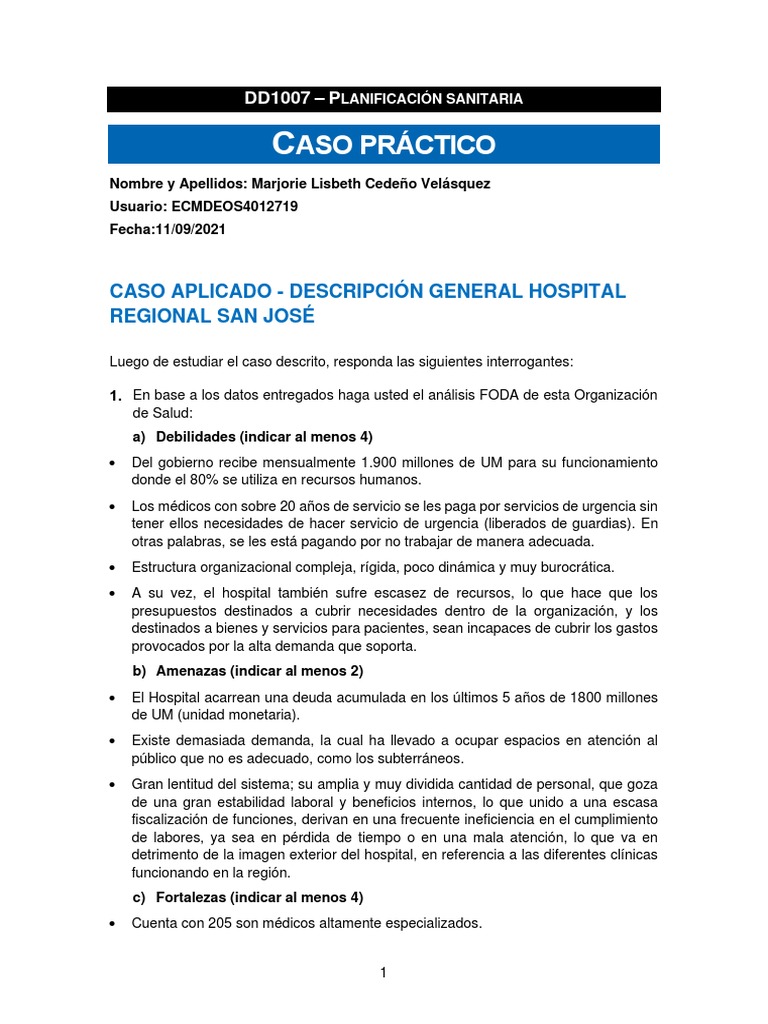 DD1007 – PLANIFICACIÓN SANITARIA

CASO PRÁCTICO

Nombre y Apellidos: Marjorie Lisbeth Cedeño Velásquez
Usuario: ECMDEOS4012719
Fecha:11/09/2021

CASO APLICADO - DESCRIPCIÓN GENERAL HOSPITAL REGIONAL SAN JOSÉ

Luego de estudiar el caso descrito, responda las siguientes interrogantes:

1. En base a los datos entregados haga usted el análisis FODA de esta Organización de Salud:

a) Debilidades (indicar al menos 4)

• Del gobierno recibe mensualmente 1.900 millones de UM para su funcionamiento donde el 80% se utiliza en recursos humanos.

• Los médicos con sobre 20 años de servicio se les paga por servicios de urgencia sin tener ellos necesidades de hacer servicio de urgencia (liberados de guardias). En otras palabras, se les está pagando por no trabajar de manera adecuada.

• Estructura organizacional compleja, rígida, poco dinámica y muy burocrática.

• A su vez, el hospital también sufre escasez de recursos, lo que hace que los presupuestos destinados a cubrir necesidades dentro de la organización, y los destinados a bienes y servicios para pacientes, sean incapaces de cubrir los gastos provocados por la alta demanda que soporta.

b) Amenazas (indicar al menos 2)

• El Hospital acarrean una deuda acumulada en los últimos 5 años de 1800 millones de UM (unidad monetaria).

• Existe demasiada demanda, la cual ha llevado a ocupar espacios en atención al público que no es adecuado, como los subterráneos.

• Gran lentitud del sistema; su amplia y muy dividida cantidad de personal, que goza de una gran estabilidad laboral y beneficios internos, lo que unido a una escasa fiscalización de funciones, derivan en una frecuente ineficiencia en el cumplimiento de labores, ya sea en pérdida de tiempo o en una mala atención, lo que va en detrimento de la imagen exterior del hospital, en referencia a las diferentes clínicas funcionando en la región.

c) Fortalezas (indicar al menos 4)

• Cuenta con 205 son médicos altamente especializados.

1